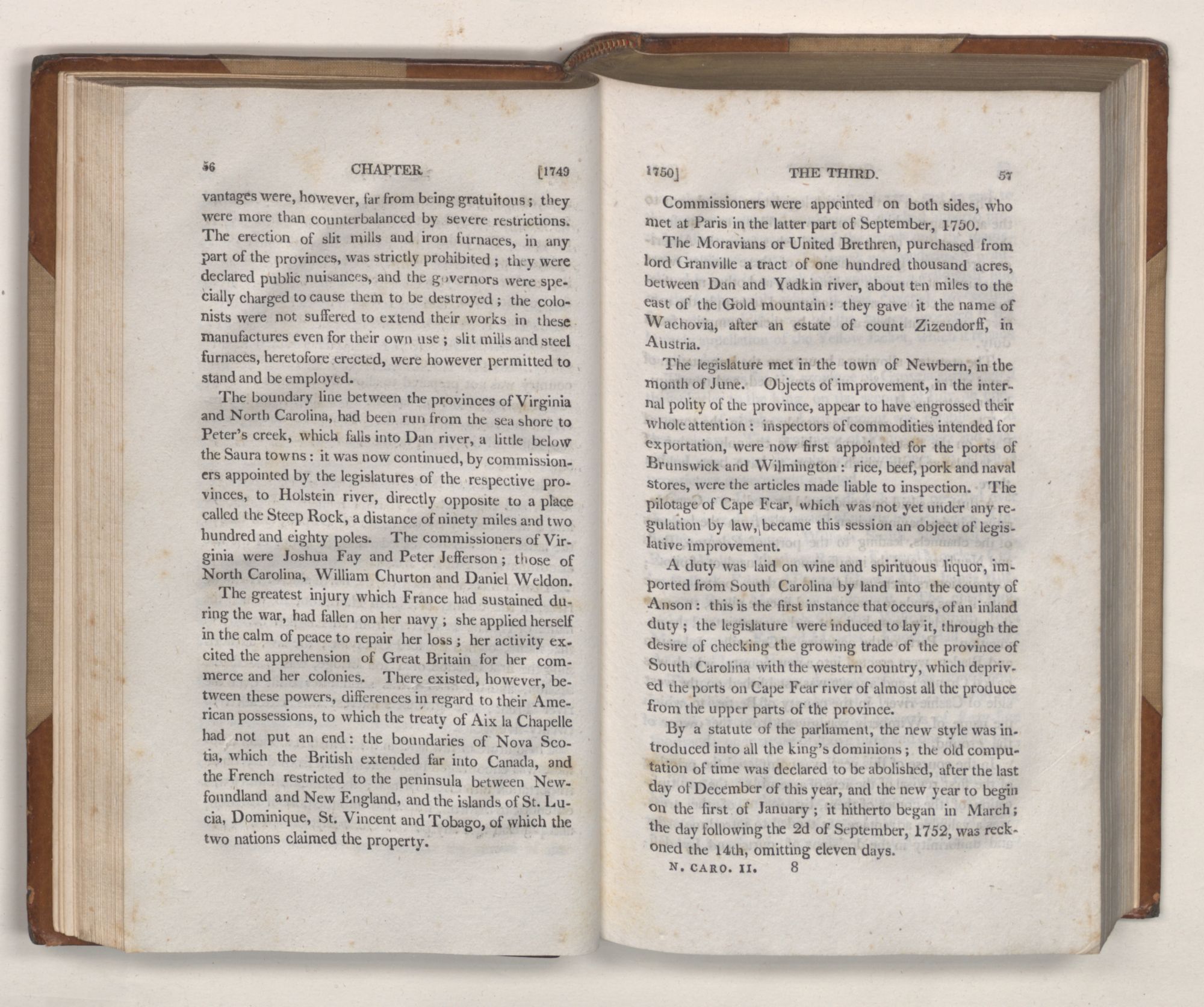 56 CHAPTER [1749

vantages were, however, far from being gratuitous; they were more than counterbalanced by severe restrictions. The erection of slit mills and iron furnaces, in any part of the provinces, was strictly prohibited; they were declared public nuisances, and the governors were specially charged to cause them to be destroyed; the colonists were not suffered to extend their works in these manufactures even for their own use; slit mills and steel furnaces, heretofore erected, were however permitted to stand and be employed.

The boundary line between the provinces of Virginia and North Carolina, had been run from the sea shore to Peter's creek, which falls into Dan river, a little below the Saura towns: it was now continued, by commissioners appointed by the legislatures of the respective provinces, to Holstein river, directly opposite to a place called the Steep Rock, a distance of ninety miles and two hundred and eighty poles. The commissioners of Virginia were Joshua Fay and Peter Jefferson; those of North Carolina, William Churton and Daniel Weldon.

The greatest injury which France had sustained during the war, had fallen on her navy; she applied herself in the calm of peace to repair her loss; her activity excited the apprehension of Great Britain for her commerce and her colonies. There existed, however, between these powers, differences in regard to their American possessions, to which the treaty of Aix la Chapelle had not put an end: the boundaries of Nova Scotia, which the British extended far into Canada, and the French restricted to the peninsula between Newfoundland and New England, and the islands of St. Lucia, Dominique, St. Vincent and Tobago, of which the two nations claimed the property.

1750] THE THIRD. 57

Commissioners were appointed on both sides, who met at Paris in the latter part of September, 1750.

The Moravians or United Brethren, purchased from lord Granville a tract of one hundred thousand acres, between Dan and Yadkin river, about ten miles to the east of the Gold mountain: they gave it the name of Wachovia, after an estate of count Zizendorff, in Austria.

The legislature met in the town of Newbern, in the month of June. Objects of improvement, in the internal polity of the province, appear to have engrossed their whole attention: inspectors of commodities intended for exportation, were now first appointed for the ports of Brunswick and Wilmington: rice, beef, pork and naval stores, were the articles made liable to inspection. The pilotage of Cape Fear, which was not yet under any regulation by law, became this session an object of legislative improvement.

A duty was laid on wine and spirituous liquor, imported from South Carolina by land into the county of Anson: this is the first instance that occurs, of an inland duty; the legislature were induced to lay it, through the desire of checking the growing trade of the province of South Carolina with the western country, which deprived the ports on Cape Fear river of almost all the produce from the upper parts of the province.

By a statute of the parliament, the new style was introduced into all the king's dominions; the old computation of time was declared to be abolished, after the last day of December of this year, and the new year to begin on the first of January; it hitherto began in March; the day following the 2d of September, 1752, was reckoned the 14th, omitting eleven days.

N. CARO. II. 8